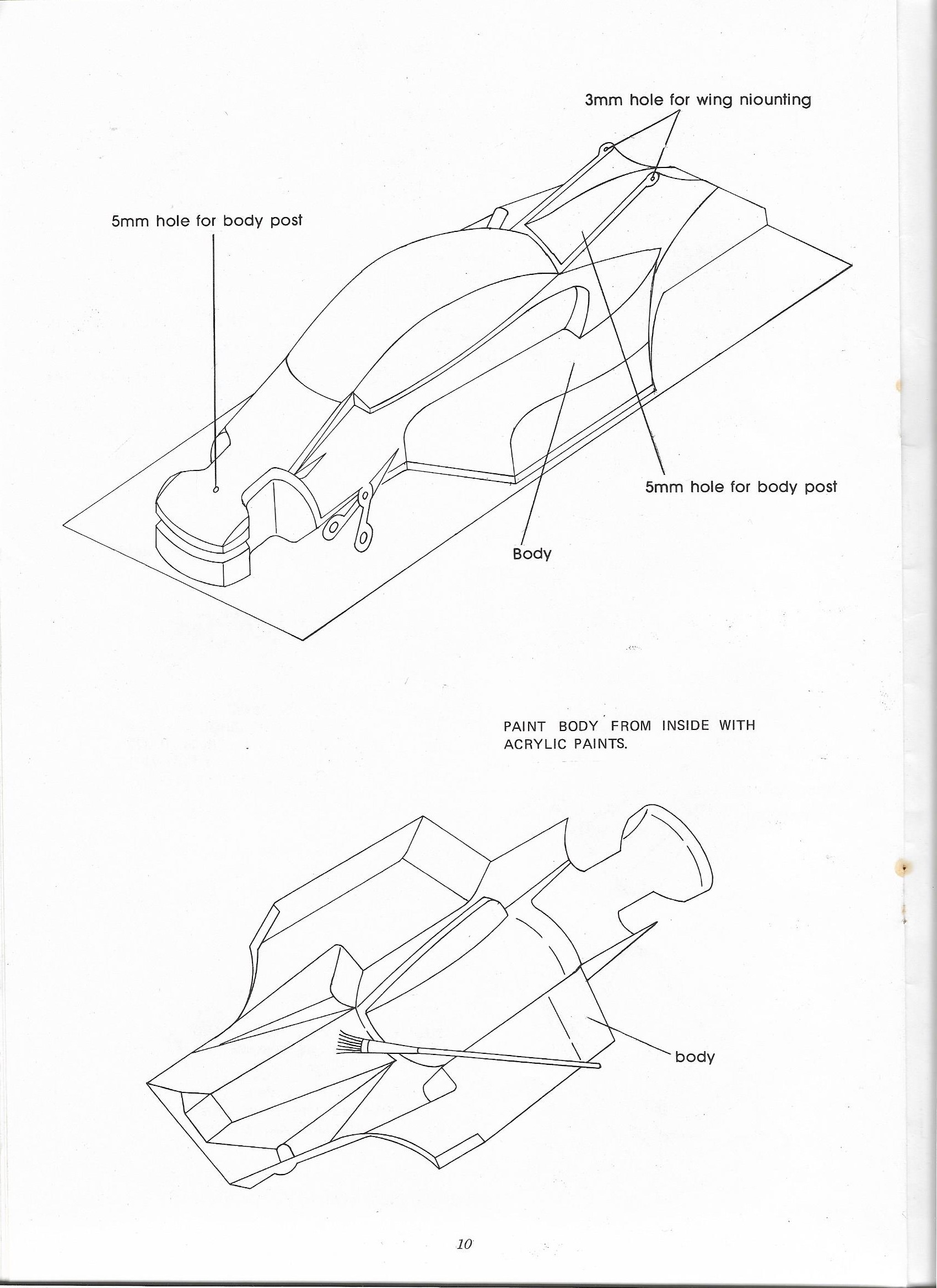 3mm hole for wing niounting

5mm hole for body post

5mm hole for body post

Body

PAINT BODY FROM INSIDE WITH ACRYLIC PAINTS.

body

10